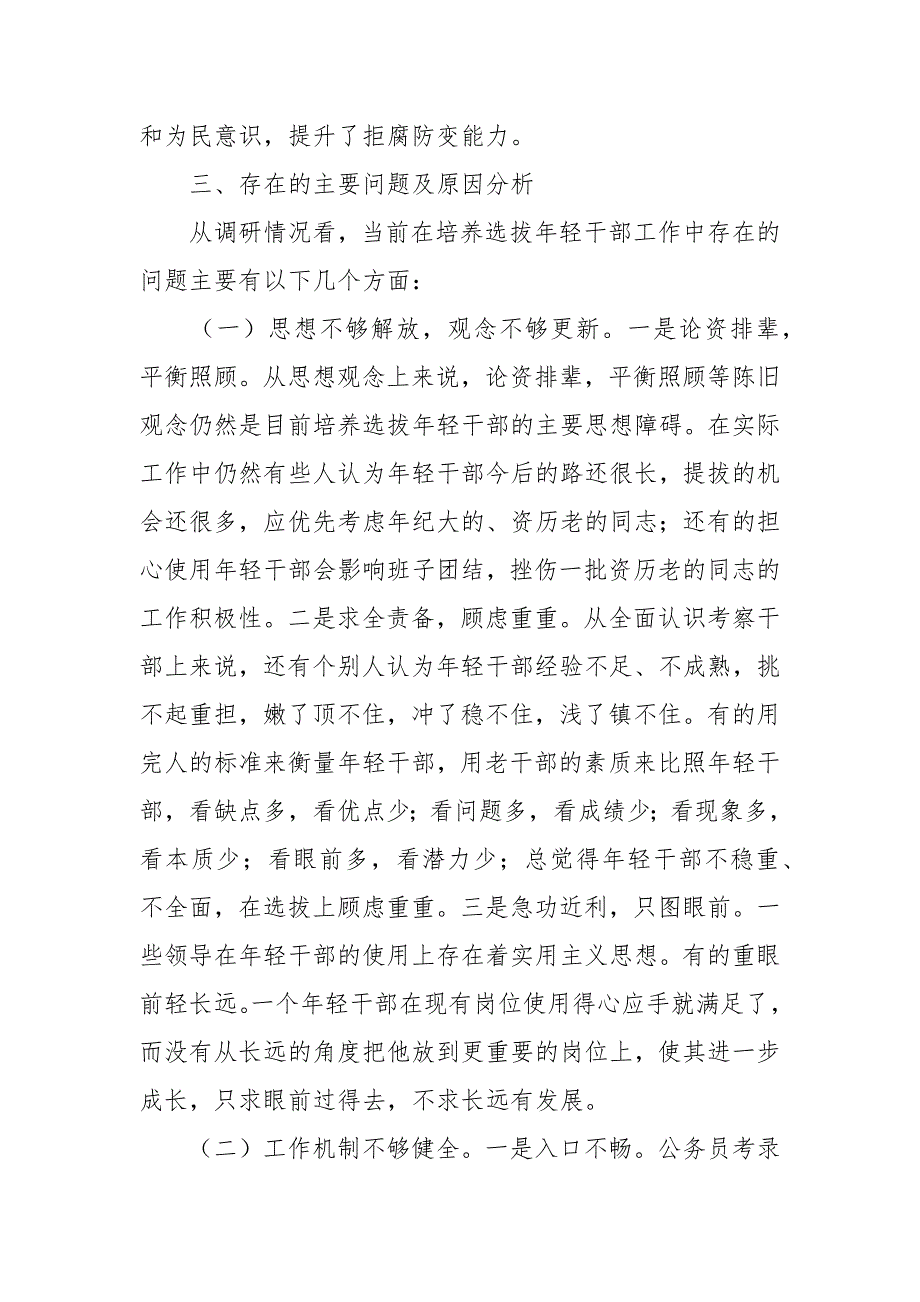 和为民意识，提升了拒腐防变能力。

三、存在的主要问题及原因分析

从调研情况看，当前在培养选拔年轻干部工作中存在的问题主要有以下几个方面：

（一）思想不够解放，观念不够更新。一是论资排辈，平衡照顾。从思想观念上来说，论资排辈，平衡照顾等陈旧观念仍然是目前培养选拔年轻干部的主要思想障碍。在实际工作中仍然有些人认为年轻干部今后的路还很长，提拔的机会还很多，应优先考虑年纪大的、资历老的同志；还有的担心使用年轻干部会影响班子团结，挫伤一批资历老的同志的工作积极性。二是求全责备，顾虑重重。从全面认识考察干部上来说，还有个别人认为年轻干部经验不足、不成熟，挑不起重担，嫩了顶不住，冲了稳不住，浅了镇不住。有的用完人的标准来衡量年轻干部，用老干部的素质来比照年轻干部，看缺点多，看优点少；看问题多，看成绩少；看现象多，看本质少；看眼前多，看潜力少；总觉得年轻干部不稳重、不全面，在选拔上顾虑重重。三是急功近利，只图眼前。一些领导在年轻干部的使用上存在着实用主义思想。有的重眼前轻长远。一个年轻干部在现有岗位使用得心应手就满足了，而没有从长远的角度把他放到更重要的岗位上，使其进一步成长，只求眼前过得去，不求长远有发展。

（二）工作机制不够健全。一是入口不畅。公务员考录